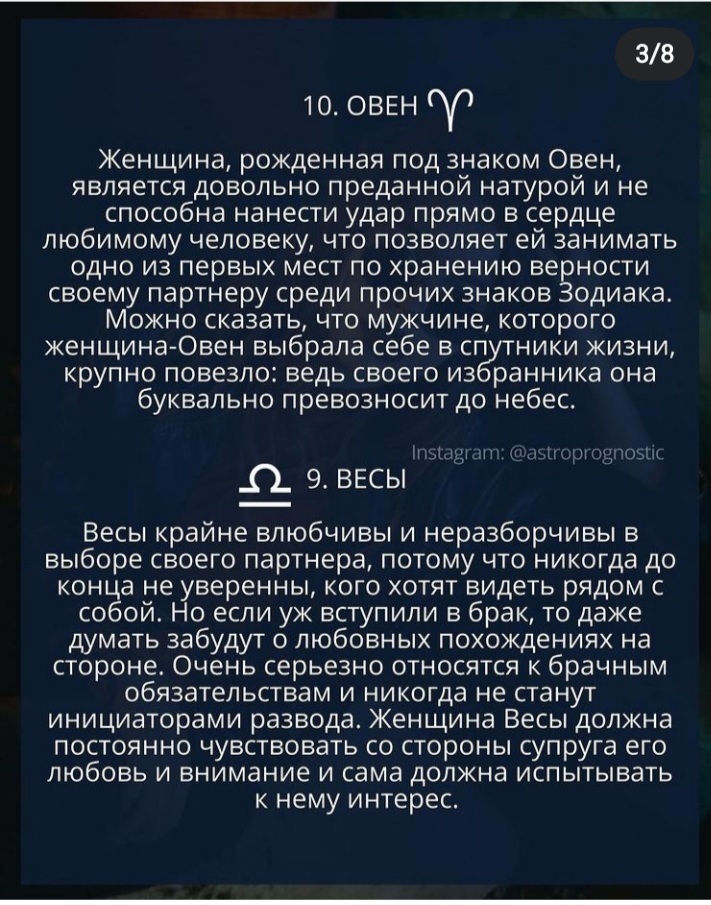 3/8

10. ОВЕН ♈

Женщина, рожденная под знаком Овен, является довольно преданной натурой и не способна нанести удар прямо в сердце любимому человеку, что позволяет ей занимать одно из первых мест по хранению верности своему партнеру среди прочих знаков Зодиака. Можно сказать, что мужчине, которого женщина-Овен выбрала себе в спутники жизни, крупно повезло: ведь своего избранника она буквально превозносит до небес.

Instagram: @astroprognostic

♎ 9. ВЕСЫ

Весы крайне влюбчивы и неразборчивы в выборе своего партнера, потому что никогда до конца не уверенны, кого хотят видеть рядом с собой. Но если уж вступили в брак, то даже думать забудут о любовных похождениях на стороне. Очень серьезно относятся к брачным обязательствам и никогда не станут инициаторами развода. Женщина Весы должна постоянно чувствовать со стороны супруга его любовь и внимание и сама должна испытывать к нему интерес.